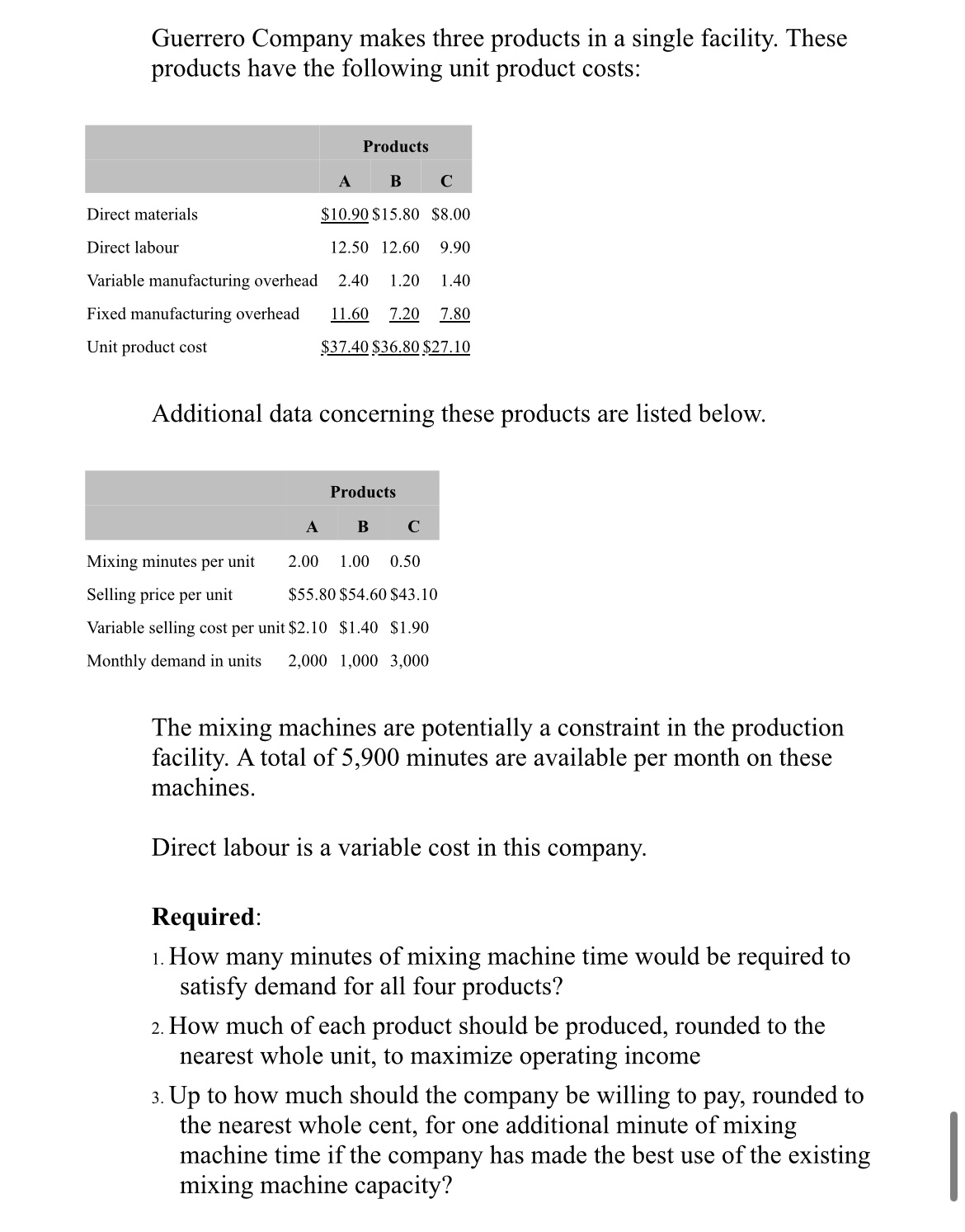 Guerrero Company makes three products in a single facility. These products have the following unit product costs:

| | Products | | |
|---|---|---|---|
| | A | B | C |
| Direct materials | \$10.90 | \$15.80 | \$8.00 |
| Direct labour | 12.50 | 12.60 | 9.90 |
| Variable manufacturing overhead | 2.40 | 1.20 | 1.40 |
| Fixed manufacturing overhead | 11.60 | 7.20 | 7.80 |
| Unit product cost | \$37.40 | \$36.80 | \$27.10 |

Additional data concerning these products are listed below.

| | Products | | |
|---|---|---|---|
| | A | B | C |
| Mixing minutes per unit | 2.00 | 1.00 | 0.50 |
| Selling price per unit | \$55.80 | \$54.60 | \$43.10 |
| Variable selling cost per unit | \$2.10 | \$1.40 | \$1.90 |
| Monthly demand in units | 2,000 | 1,000 | 3,000 |

The mixing machines are potentially a constraint in the production facility. A total of 5,900 minutes are available per month on these machines.

Direct labour is a variable cost in this company.

Required:

1. How many minutes of mixing machine time would be required to satisfy demand for all four products?

2. How much of each product should be produced, rounded to the nearest whole unit, to maximize operating income

3. Up to how much should the company be willing to pay, rounded to the nearest whole cent, for one additional minute of mixing machine time if the company has made the best use of the existing mixing machine capacity?